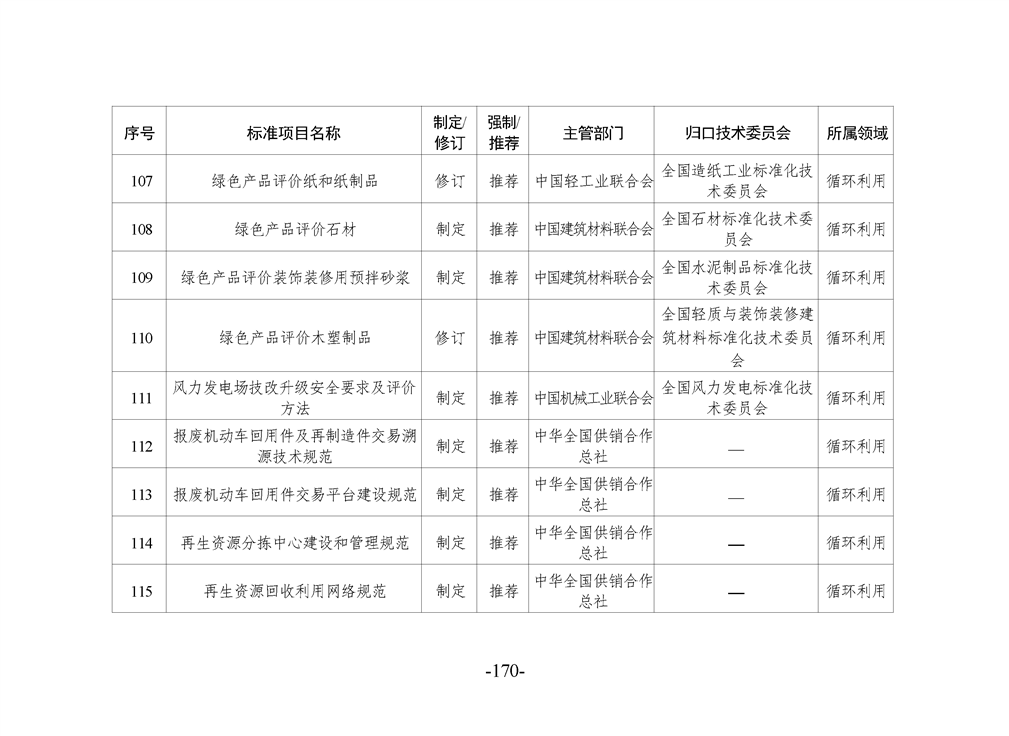 | 序号 | 标准项目名称 | 制定/修订 | 强制/推荐 | 主管部门 | 归口技术委员会 | 所属领域 |
|---|---|---|---|---|---|---|
| 107 | 绿色产品评价纸和纸制品 | 修订 | 推荐 | 中国轻工业联合会 | 全国造纸工业标准化技术委员会 | 循环利用 |
| 108 | 绿色产品评价石材 | 制定 | 推荐 | 中国建筑材料联合会 | 全国石材标准化技术委员会 | 循环利用 |
| 109 | 绿色产品评价装饰装修用预拌砂浆 | 制定 | 推荐 | 中国建筑材料联合会 | 全国水泥制品标准化技术委员会 | 循环利用 |
| 110 | 绿色产品评价木塑制品 | 修订 | 推荐 | 中国建筑材料联合会 | 全国轻质与装饰装修建筑材料标准化技术委员会 | 循环利用 |
| 111 | 风力发电场技改升级安全要求及评价方法 | 制定 | 推荐 | 中国机械工业联合会 | 全国风力发电标准化技术委员会 | 循环利用 |
| 112 | 报废机动车回用件及再制造件交易溯源技术规范 | 制定 | 推荐 | 中华全国供销合作总社 | — | 循环利用 |
| 113 | 报废机动车回用件交易平台建设规范 | 制定 | 推荐 | 中华全国供销合作总社 | — | 循环利用 |
| 114 | 再生资源分拣中心建设和管理规范 | 制定 | 推荐 | 中华全国供销合作总社 | — | 循环利用 |
| 115 | 再生资源回收利用网络规范 | 制定 | 推荐 | 中华全国供销合作总社 | — | 循环利用 |

-170-